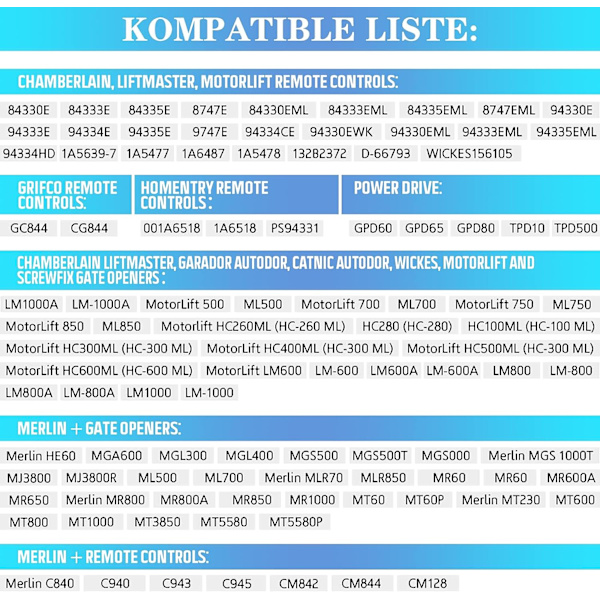 KOMPATIBLE LISTE:

CHAMBERLAIN, LIFTMASTER, MOTORLIFT REMOTE CONTROLS:

84330E 84333E 84335E 8747E 84330EML 84333EML 84335EML 8747EML 94330E 94333E 94334E 94335E 9747E 94334CE 94330EWK 94330EML 94333EML 94335EML 94334HD 1A5639-7 1A5477 1A6487 1A5478 132B2372 D-66793 WICKES156105

GRIFCO REMOTE CONTROLS:

GC844 CG844

HOMENTRY REMOTE CONTROLS :

001A6518 1A6518 PS94331

POWER DRIVE:

GPD60 GPD65 GPD80 TPD10 TPD500

CHAMBERLAIN LIFTMASTER, GARADOR AUTODOR, CATNIC AUTODOR, WICKES, MOTORLIFT AND SCREWFIX GATE OPENERS :

LM1000A LM-1000A MotorLift 500 ML500 MotorLift 700 ML700 MotorLift 750 ML750 MotorLift 850 ML850 Motorlift HC260ML (HC-260 ML) HC280 (HC-280) HC100ML (HC-100 ML) MotorLift HC300ML (HC-300 ML) MotorLift HC400ML (HC-300 ML) MotorLift HC500ML (HC-300 ML) MotorLift HC600ML (HC-600 ML) MotorLift LM600 LM-600 LM600A LM-600A LM800 LM-800 LM800A LM-800A LM1000 LM-1000

MERLIN + GATE OPENERS:

Merlin HE60 MGA600 MGL300 MGL400 MGS500 MGS500T MGS000 Merlin MGS 1000T MJ3800 MJ3800R ML500 ML700 Merlin MLR70 MLR850 MR60 MR60 MR600A MR650 Merlin MR800 MR800A MR850 MR1000 MT60 MT60P Merlin MT230 MT600 MT800 MT1000 MT3850 MT5580 MT5580P

MERLIN + REMOTE CONTROLS:

Merlin C840 C940 C943 C945 CM842 CM844 CM128